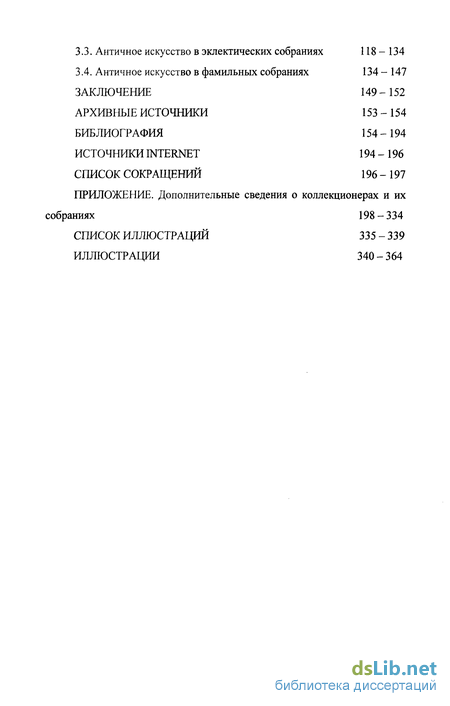 3.3. Античное искусство в эклектических собраниях 118 – 134

3.4. Античное искусство в фамильных собраниях 134 – 147

ЗАКЛЮЧЕНИЕ 149 – 152

АРХИВНЫЕ ИСТОЧНИКИ 153 – 154

БИБЛИОГРАФИЯ 154 – 194

ИСТОЧНИКИ INTERNET 194 – 196

СПИСОК СОКРАЩЕНИЙ 196 – 197

ПРИЛОЖЕНИЕ. Дополнительные сведения о коллекционерах и их собраниях 198 – 334

СПИСОК ИЛЛЮСТРАЦИЙ 335 – 339

ИЛЛЮСТРАЦИИ 340 – 364

dsLib.net
библиотека диссертаций